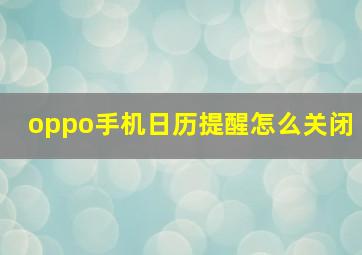 oppo手机日历提醒怎么关闭